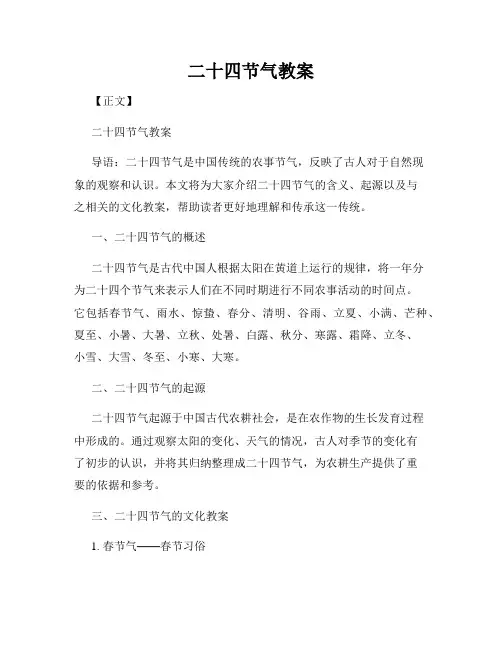 二十四节气教案

【正文】

二十四节气教案

导语：二十四节气是中国传统的农事节气，反映了古人对于自然现象的观察和认识。本文将为大家介绍二十四节气的含义、起源以及与之相关的文化教案，帮助读者更好地理解和传承这一传统。

一、二十四节气的概述

二十四节气是古代中国人根据太阳在黄道上运行的规律，将一年分为二十四个节气来表示人们在不同时期进行不同农事活动的时间点。它包括春节气、雨水、惊蛰、春分、清明、谷雨、立夏、小满、芒种、夏至、小暑、大暑、立秋、处暑、白露、秋分、寒露、霜降、立冬、小雪、大雪、冬至、小寒、大寒。

二、二十四节气的起源

二十四节气起源于中国古代农耕社会，是在农作物的生长发育过程中形成的。通过观察太阳的变化、天气的情况，古人对季节的变化有了初步的认识，并将其归纳整理成二十四节气，为农耕生产提供了重要的依据和参考。

三、二十四节气的文化教案

1. 春节气——春节习俗